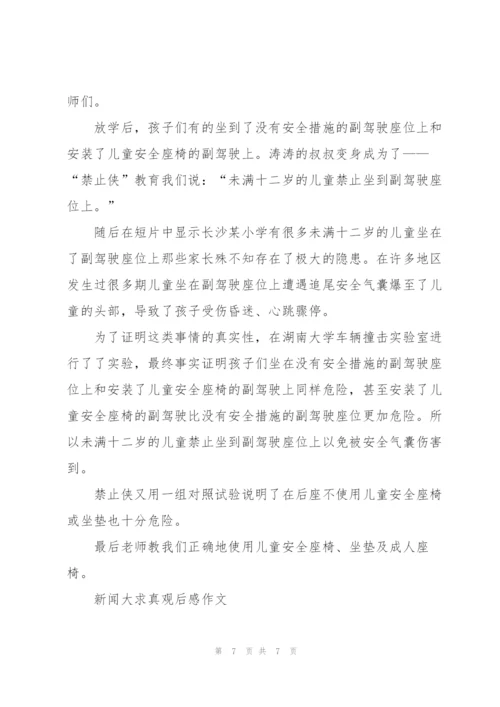 师们。

放学后，孩子们有的坐到了没有安全措施的副驾驶座位上和安装了儿童安全座椅的副驾驶上。涛涛的叔叔变身成为了——“禁止侠”教育我们说：“未满十二岁的儿童禁止坐到副驾驶座位上。”

随后在短片中显示长沙某小学有很多未满十二岁的儿童坐在了副驾驶座位上那些家长殊不知存在了极大的隐患。在许多地区发生过很多期儿童坐在副驾驶座位上遭遇追尾安全气囊爆至了儿童的头部，导致了孩子受伤昏迷、心跳骤停。

为了证明这类事情的真实性，在湖南大学车辆撞击实验室进行了了实验，最终事实证明孩子们坐在没有安全措施的副驾驶座位上和安装了儿童安全座椅的副驾驶上同样危险，甚至安装了儿童安全座椅的副驾驶比没有安全措施的副驾驶座位更加危险。所以未满十二岁的儿童禁止坐到副驾驶座位上以免被安全气囊伤害到。

禁止侠又用一组对照试验说明了在后座不使用儿童安全座椅或坐垫也十分危险。

最后老师教我们正确地使用儿童安全座椅、坐垫及成人座椅。

新闻大求真观后感作文

第 7 页 共 7 页